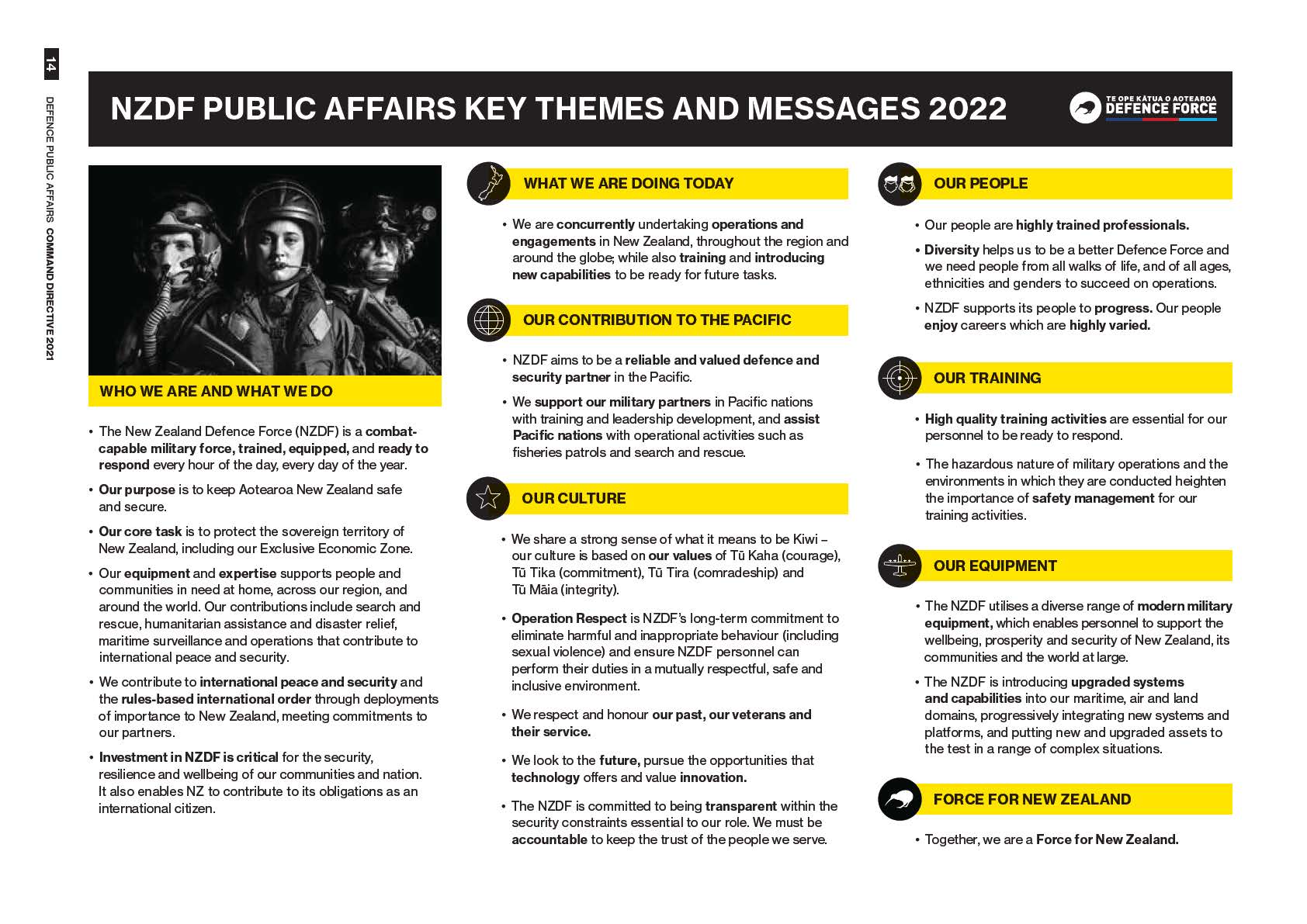 14

DEFENCE PUBLIC AFFAIRS COMMAND DIRECTIVE 2021

NZDF PUBLIC AFFAIRS KEY THEMES AND MESSAGES 2022

TE OPE KĀTUA O AOTEAROA
DEFENCE FORCE

WHO WE ARE AND WHAT WE DO

• The New Zealand Defence Force (NZDF) is a combat-capable military force, trained, equipped, and ready to respond every hour of the day, every day of the year.

• Our purpose is to keep Aotearoa New Zealand safe and secure.

• Our core task is to protect the sovereign territory of New Zealand, including our Exclusive Economic Zone.

• Our equipment and expertise supports people and communities in need at home, across our region, and around the world. Our contributions include search and rescue, humanitarian assistance and disaster relief, maritime surveillance and operations that contribute to international peace and security.

• We contribute to international peace and security and the rules-based international order through deployments of importance to New Zealand, meeting commitments to our partners.

• Investment in NZDF is critical for the security, resilience and wellbeing of our communities and nation. It also enables NZ to contribute to its obligations as an international citizen.

WHAT WE ARE DOING TODAY

• We are concurrently undertaking operations and engagements in New Zealand, throughout the region and around the globe; while also training and introducing new capabilities to be ready for future tasks.

OUR CONTRIBUTION TO THE PACIFIC

• NZDF aims to be a reliable and valued defence and security partner in the Pacific.

• We support our military partners in Pacific nations with training and leadership development, and assist Pacific nations with operational activities such as fisheries patrols and search and rescue.

OUR CULTURE

• We share a strong sense of what it means to be Kiwi – our culture is based on our values of Tū Kaha (courage), Tū Tika (commitment), Tū Tira (comradeship) and Tū Māia (integrity).

• Operation Respect is NZDF's long-term commitment to eliminate harmful and inappropriate behaviour (including sexual violence) and ensure NZDF personnel can perform their duties in a mutually respectful, safe and inclusive environment.

• We respect and honour our past, our veterans and their service.

• We look to the future, pursue the opportunities that technology offers and value innovation.

• The NZDF is committed to being transparent within the security constraints essential to our role. We must be accountable to keep the trust of the people we serve.

OUR PEOPLE

• Our people are highly trained professionals.

• Diversity helps us to be a better Defence Force and we need people from all walks of life, and of all ages, ethnicities and genders to succeed on operations.

• NZDF supports its people to progress. Our people enjoy careers which are highly varied.

OUR TRAINING

• High quality training activities are essential for our personnel to be ready to respond.

• The hazardous nature of military operations and the environments in which they are conducted heighten the importance of safety management for our training activities.

OUR EQUIPMENT

• The NZDF utilises a diverse range of modern military equipment, which enables personnel to support the wellbeing, prosperity and security of New Zealand, its communities and the world at large.

• The NZDF is introducing upgraded systems and capabilities into our maritime, air and land domains, progressively integrating new systems and platforms, and putting new and upgraded assets to the test in a range of complex situations.

FORCE FOR NEW ZEALAND

• Together, we are a Force for New Zealand.